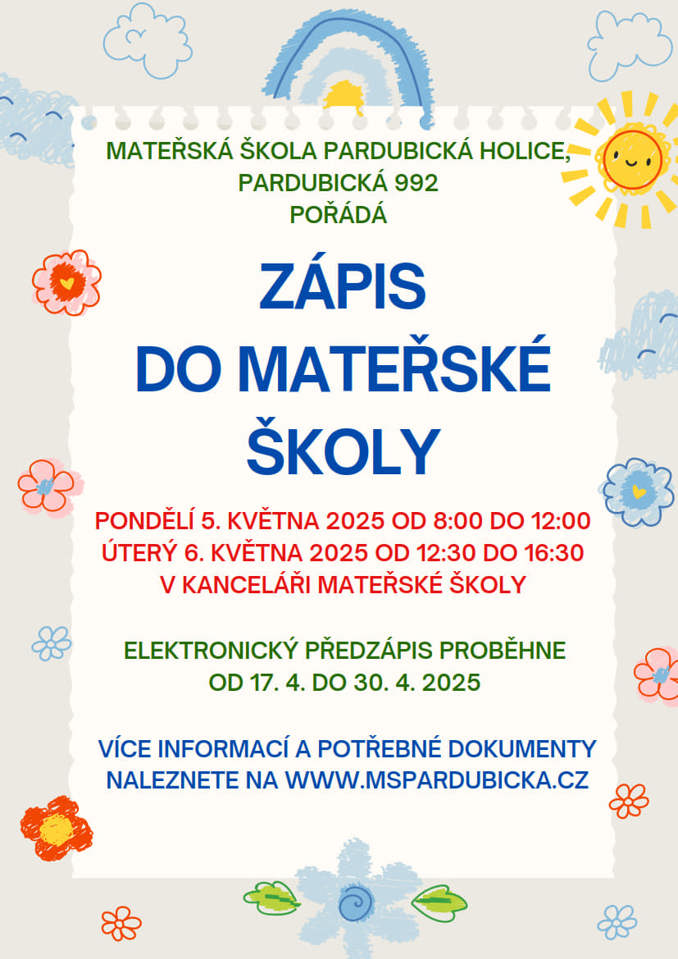 MATEŘSKÁ ŠKOLA PARDUBICKÁ HOLICE,
PARDUBICKÁ 992
POŘÁDÁ

ZÁPIS
DO MATEŘSKÉ
ŠKOLY

PONDĚLÍ 5. KVĚTNA 2025 OD 8:00 DO 12:00
ÚTERÝ 6. KVĚTNA 2025 OD 12:30 DO 16:30
V KANCELÁŘI MATEŘSKÉ ŠKOLY

ELEKTRONICKÝ PŘEDZÁPIS PROBĚHNE
OD 17. 4. DO 30. 4. 2025

VÍCE INFORMACÍ A POTŘEBNÉ DOKUMENTY
NALEZNETE NA WWW.MSPARDUBICKA.CZ